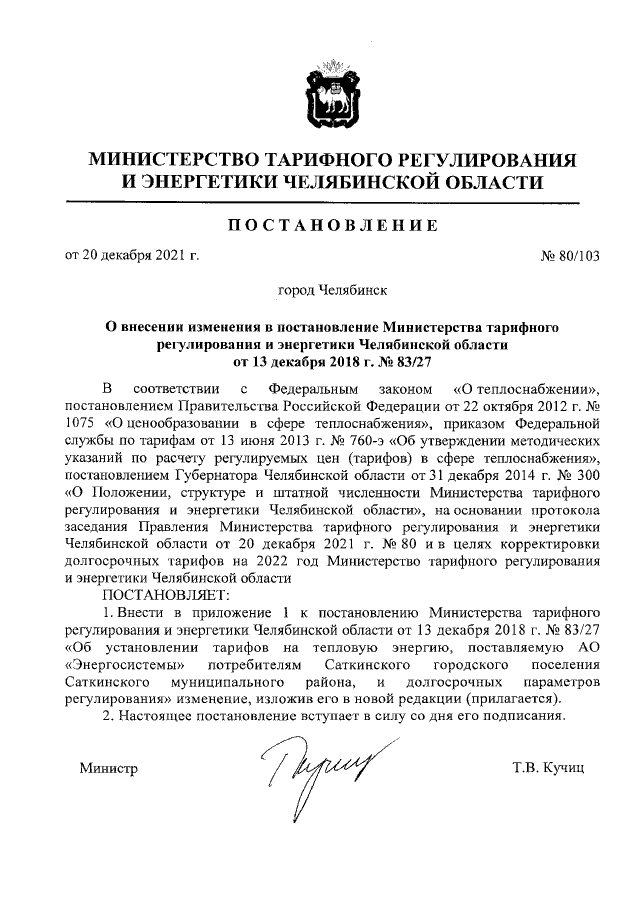 МИНИСТЕРСТВО ТАРИФНОГО РЕГУЛИРОВАНИЯ И ЭНЕРГЕТИКИ ЧЕЛЯБИНСКОЙ ОБЛАСТИ

ПОСТАНОВЛЕНИЕ

от 20 декабря 2021 г. № 80/103

город Челябинск

О внесении изменения в постановление Министерства тарифного регулирования и энергетики Челябинской области от 13 декабря 2018 г. № 83/27

В соответствии с Федеральным законом «О теплоснабжении», постановлением Правительства Российской Федерации от 22 октября 2012 г. № 1075 «О ценообразовании в сфере теплоснабжения», приказом Федеральной службы по тарифам от 13 июня 2013 г. № 760-э «Об утверждении методических указаний по расчету регулируемых цен (тарифов) в сфере теплоснабжения», постановлением Губернатора Челябинской области от 31 декабря 2014 г. № 300 «О Положении, структуре и штатной численности Министерства тарифного регулирования и энергетики Челябинской области», на основании протокола заседания Правления Министерства тарифного регулирования и энергетики Челябинской области от 20 декабря 2021 г. № 80 и в целях корректировки долгосрочных тарифов на 2022 год Министерство тарифного регулирования и энергетики Челябинской области

ПОСТАНОВЛЯЕТ:

1. Внести в приложение 1 к постановлению Министерства тарифного регулирования и энергетики Челябинской области от 13 декабря 2018 г. № 83/27 «Об установлении тарифов на тепловую энергию, поставляемую АО «Энергосистемы» потребителям Саткинского городского поселения Саткинского муниципального района, и долгосрочных параметров регулирования» изменение, изложив его в новой редакции (прилагается).

2. Настоящее постановление вступает в силу со дня его подписания.

Министр Т.В. Кучиц